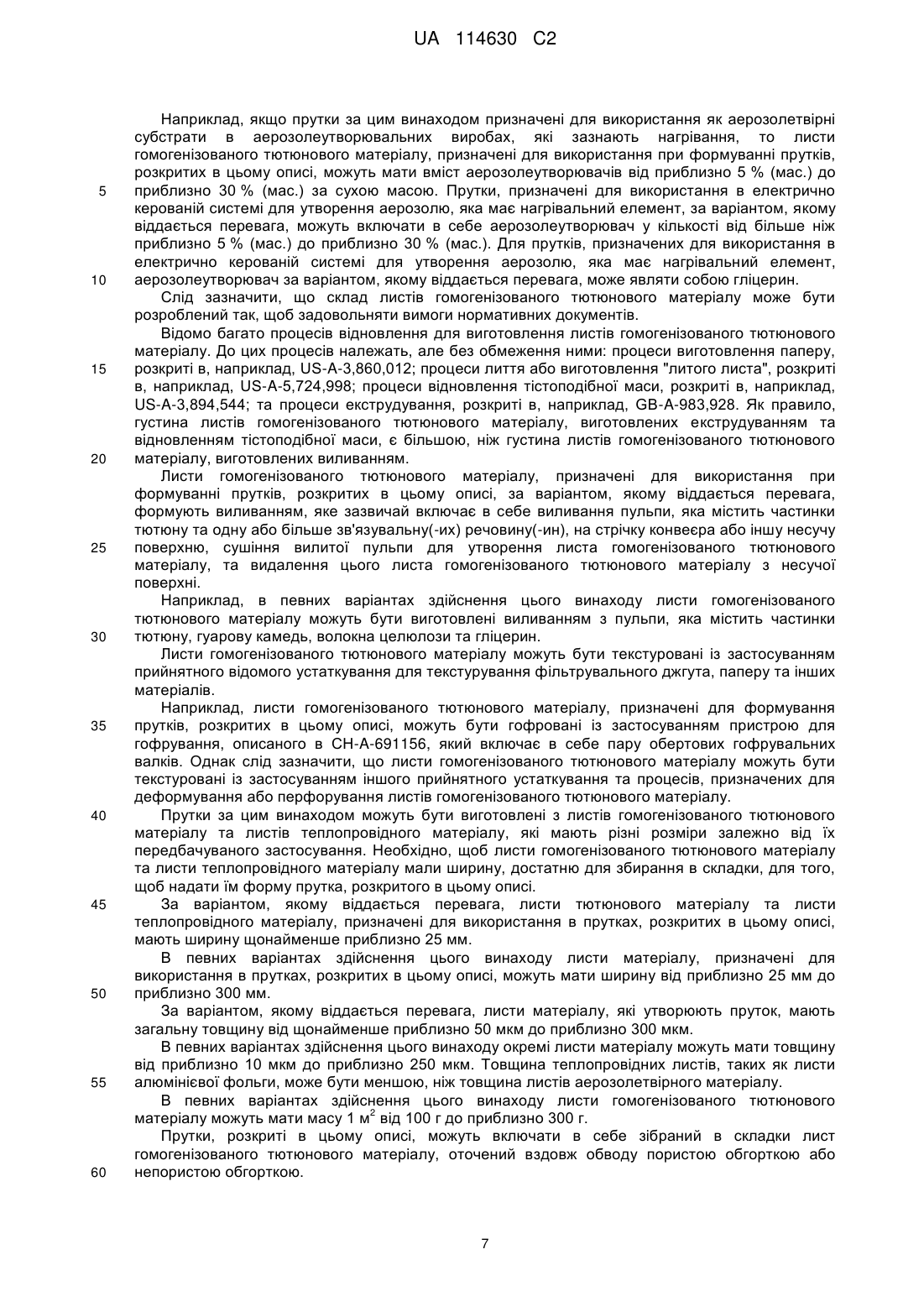 UA 114630 C2

Наприклад, якщо прутки за цим винаходом призначені для використання як аерозолетвірні субстрати в аерозолеутворювальних виробах, які зазнають нагрівання, то листи гомогенізованого тютюнового матеріалу, призначені для використання при формуванні прутків, розкритих в цьому описі, можуть мати вміст аерозолеутворювачів від приблизно 5 % (мас.) до
5 приблизно 30 % (мас.) за сухою масою. Прутки, призначені для використання в електрично керованій системі для утворення аерозолю, яка має нагрівальний елемент, за варіантом, якому віддається перевага, можуть включати в себе аерозолеутворювач у кількості від більше ніж приблизно 5 % (мас.) до приблизно 30 % (мас.). Для прутків, призначених для використання в електрично керованій системі для утворення аерозолю, яка має нагрівальний елемент,
10 аерозолеутворювач за варіантом, якому віддається перевага, може являти собою гліцерин.

Слід зазначити, що склад листів гомогенізованого тютюнового матеріалу може бути розроблений так, щоб задовольняти вимоги нормативних документів.

Відомо багато процесів відновлення для виготовлення листів гомогенізованого тютюнового матеріалу. До цих процесів належать, але без обмеження ними: процеси виготовлення паперу,
15 розкриті в, наприклад, US-A-3,860,012; процеси лиття або виготовлення "литого листа", розкриті в, наприклад, US-A-5,724,998; процеси відновлення тістоподібної маси, розкриті в, наприклад, US-A-3,894,544; та процеси екструдування, розкриті в, наприклад, GB-A-983,928. Як правило, густина листів гомогенізованого тютюнового матеріалу, виготовлених екструдуванням та відновленням тістоподібної маси, є більшою, ніж густина листів гомогенізованого тютюнового
20 матеріалу, виготовлених виливанням.

Листи гомогенізованого тютюнового матеріалу, призначені для використання при формуванні прутків, розкритих в цьому описі, за варіантом, якому віддається перевага, формують виливанням, яке зазвичай включає в себе виливання пульпи, яка містить частинки тютюну та одну або більше зв'язувальну(-их) речовину(-ин), на стрічку конвеєра або іншу несучу
25 поверхню, сушіння вилитої пульпи для утворення листа гомогенізованого тютюнового матеріалу, та видалення цього листа гомогенізованого тютюнового матеріалу з несучої поверхні.

Наприклад, в певних варіантах здійснення цього винаходу листи гомогенізованого тютюнового матеріалу можуть бути виготовлені виливанням з пульпи, яка містить частинки
30 тютюну, гуарову камедь, волокна целюлози та гліцерин.

Листи гомогенізованого тютюнового матеріалу можуть бути текстуровані із застосуванням прийнятного відомого устаткування для текстурування фільтрувального джгута, паперу та інших матеріалів.

Наприклад, листи гомогенізованого тютюнового матеріалу, призначені для формування
35 прутків, розкритих в цьому описі, можуть бути гофровані із застосуванням пристрою для гофрування, описаного в CH-A-691156, який включає в себе пару обертових гофрувальних валків. Однак слід зазначити, що листи гомогенізованого тютюнового матеріалу можуть бути текстуровані із застосуванням іншого прийнятного устаткування та процесів, призначених для деформування або перфорування листів гомогенізованого тютюнового матеріалу.
40 Прутки за цим винаходом можуть бути виготовлені з листів гомогенізованого тютюнового матеріалу та листів теплопровідного матеріалу, які мають різні розміри залежно від їх передбачуваного застосування. Необхідно, щоб листи гомогенізованого тютюнового матеріалу та листи теплопровідного матеріалу мали ширину, достатню для збирання в складки, для того, щоб надати їм форму прутка, розкритого в цьому описі.
45 За варіантом, якому віддається перевага, листи тютюнового матеріалу та листи теплопровідного матеріалу, призначені для використання в прутках, розкритих в цьому описі, мають ширину щонайменше приблизно 25 мм.

В певних варіантах здійснення цього винаходу листи матеріалу, призначені для використання в прутках, розкритих в цьому описі, можуть мати ширину від приблизно 25 мм до
50 приблизно 300 мм.

За варіантом, якому віддається перевага, листи матеріалу, які утворюють пруток, мають загальну товщину від щонайменше приблизно 50 мкм до приблизно 300 мкм.

В певних варіантах здійснення цього винаходу окремі листи матеріалу можуть мати товщину від приблизно 10 мкм до приблизно 250 мкм. Товщина теплопровідних листів, таких як листи
55 алюмінієвої фольги, може бути меншою, ніж товщина листів аерозолетвірного матеріалу.

В певних варіантах здійснення цього винаходу листи гомогенізованого тютюнового матеріалу можуть мати масу 1 м$^2$ від 100 г до приблизно 300 г.

Прутки, розкриті в цьому описі, можуть включати в себе зібраний в складки лист гомогенізованого тютюнового матеріалу, оточений вздовж обводу пористою обгорткою або
60 непористою обгорткою.

7